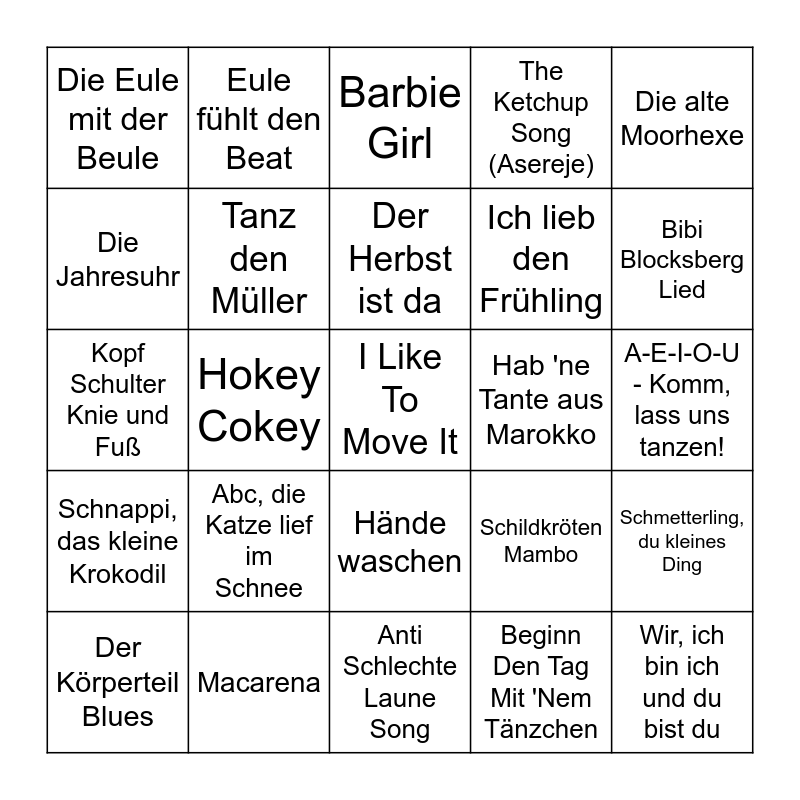 | | | | | |
|---|---|---|---|---|
| Die Eule mit der Beule | Eule fühlt den Beat | Barbie Girl | The Ketchup Song (Asereje) | Die alte Moorhexe |
| Die Jahresuhr | Tanz den Müller | Der Herbst ist da | Ich lieb den Frühling | Bibi Blocksberg Lied |
| Kopf Schulter Knie und Fuß | Hokey Cokey | I Like To Move It | Hab 'ne Tante aus Marokko | A-E-I-O-U - Komm, lass uns tanzen! |
| Schnappi, das kleine Krokodil | Abc, die Katze lief im Schnee | Hände waschen | Schildkröten Mambo | Schmetterling, du kleines Ding |
| Der Körperteil Blues | Macarena | Anti Schlechte Laune Song | Beginn Den Tag Mit 'Nem Tänzchen | Wir, ich bin ich und du bist du |